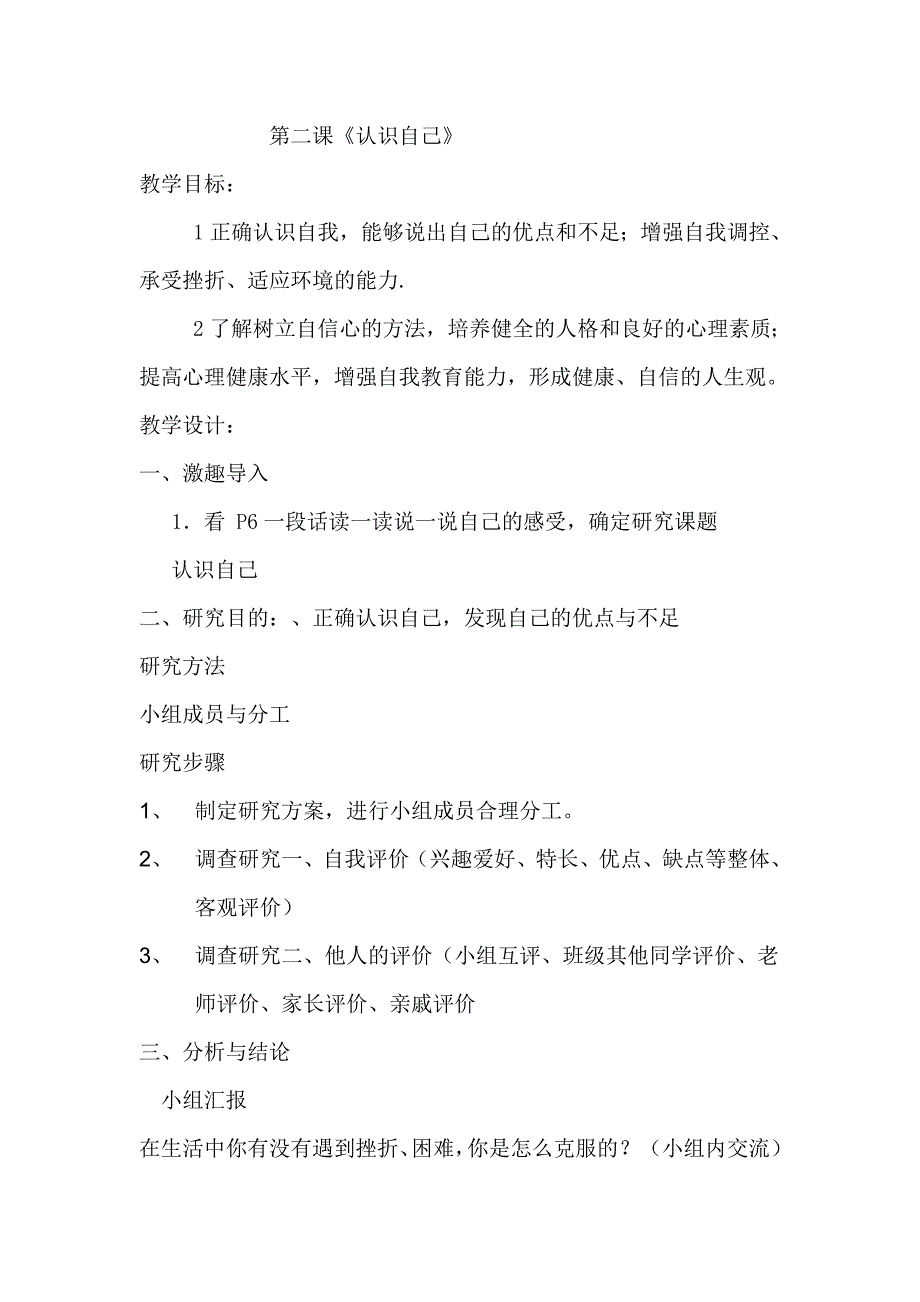 第二课《认识自己》

教学目标：

1 正确认识自我，能够说出自己的优点和不足；增强自我调控、承受挫折、适应环境的能力.

2 了解树立自信心的方法，培养健全的人格和良好的心理素质；提高心理健康水平，增强自我教育能力，形成健康、自信的人生观。

教学设计：

一、激趣导入

1．看 P6 一段话读一读说一说自己的感受，确定研究课题

认识自己

二、研究目的：、正确认识自己，发现自己的优点与不足

研究方法

小组成员与分工

研究步骤

1、 制定研究方案，进行小组成员合理分工。

2、 调查研究一、自我评价（兴趣爱好、特长、优点、缺点等整体、客观评价）

3、 调查研究二、他人的评价（小组互评、班级其他同学评价、老师评价、家长评价、亲戚评价

三、分析与结论

小组汇报

在生活中你有没有遇到挫折、困难，你是怎么克服的？（小组内交流）